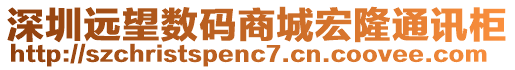 深圳远望数码商城宏隆通讯柜
http://szchristspenc7.cn.coovee.com